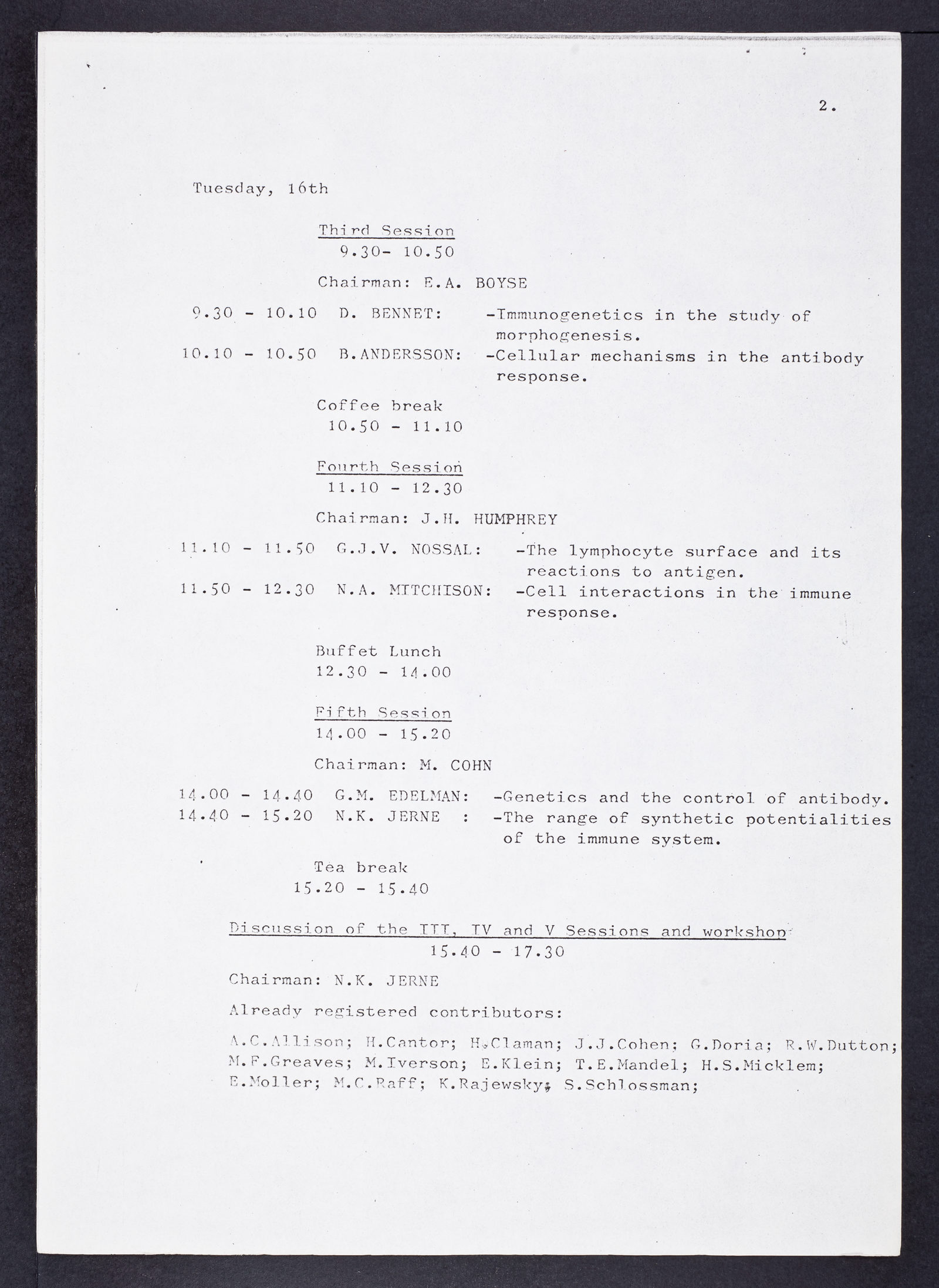 2.

Tuesday, 16th

Third Session
9.30- 10.50

Chairman: E.A. BOYSE

9.30 - 10.10 D. BENNET: -Immunogenetics in the study of morphogenesis.
10.10 - 10.50 B.ANDERSSON: -Cellular mechanisms in the antibody response.

Coffee break
10.50 - 11.10

Fourth Session
11.10 - 12.30

Chairman: J.H. HUMPHREY

11.10 - 11.50 G.J.V. NOSSAL: -The lymphocyte surface and its reactions to antigen.
11.50 - 12.30 N.A. MITCHISON: -Cell interactions in the immune response.

Buffet Lunch
12.30 - 14.00

Fifth Session
14.00 - 15.20

Chairman: M. COHN

14.00 - 14.40 G.M. EDELMAN: -Genetics and the control of antibody.
14.40 - 15.20 N.K. JERNE : -The range of synthetic potentialities of the immune system.

Tea break
15.20 - 15.40

Discussion of the III, IV and V Sessions and workshop
15.40 - 17.30

Chairman: N.K. JERNE

Already registered contributors:

A.C.Allison; H.Cantor; H.Claman; J.J.Cohen; G.Doria; R.W.Dutton; M.F.Greaves; M.Iverson; E.Klein; T.E.Mandel; H.S.Micklem; E.Moller; M.C.Raff; K.Rajewsky; S.Schlossman;